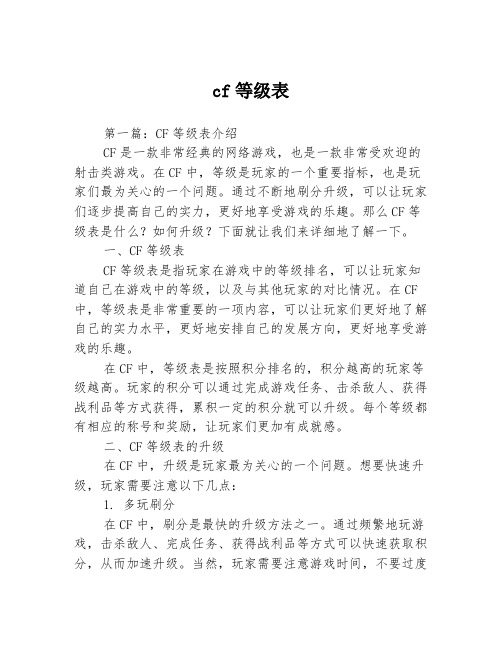 cf 等级表

第一篇：CF 等级表介绍

CF 是一款非常经典的网络游戏，也是一款非常受欢迎的射击类游戏。在 CF 中，等级是玩家的一个重要指标，也是玩家们最为关心的一个问题。通过不断地刷分升级，可以让玩家们逐步提高自己的实力，更好地享受游戏的乐趣。那么 CF 等级表是什么？如何升级？下面就让我们来详细地了解一下。

一、CF 等级表

CF 等级表是指玩家在游戏中的等级排名，可以让玩家知道自己在游戏中的等级，以及与其他玩家的对比情况。在 CF 中，等级表是非常重要的一项内容，可以让玩家们更好地了解自己的实力水平，更好地安排自己的发展方向，更好地享受游戏的乐趣。

在 CF 中，等级表是按照积分排名的，积分越高的玩家等级越高。玩家的积分可以通过完成游戏任务、击杀敌人、获得战利品等方式获得，累积一定的积分就可以升级。每个等级都有相应的称号和奖励，让玩家们更加有成就感。

二、CF 等级表的升级

在 CF 中，升级是玩家最为关心的一个问题。想要快速升级，玩家需要注意以下几点：

1. 多玩刷分

在 CF 中，刷分是最快的升级方法之一。通过频繁地玩游戏，击杀敌人、完成任务、获得战利品等方式可以快速获取积分，从而加速升级。当然，玩家需要注意游戏时间，不要过度